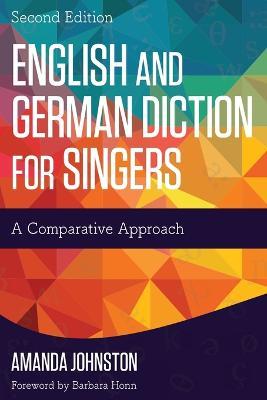 Second Edition

ENGLISH AND GERMAN DICTION FOR SINGERS

A Comparative Approach

AMANDA JOHNSTON

Foreword by Barbara Honn